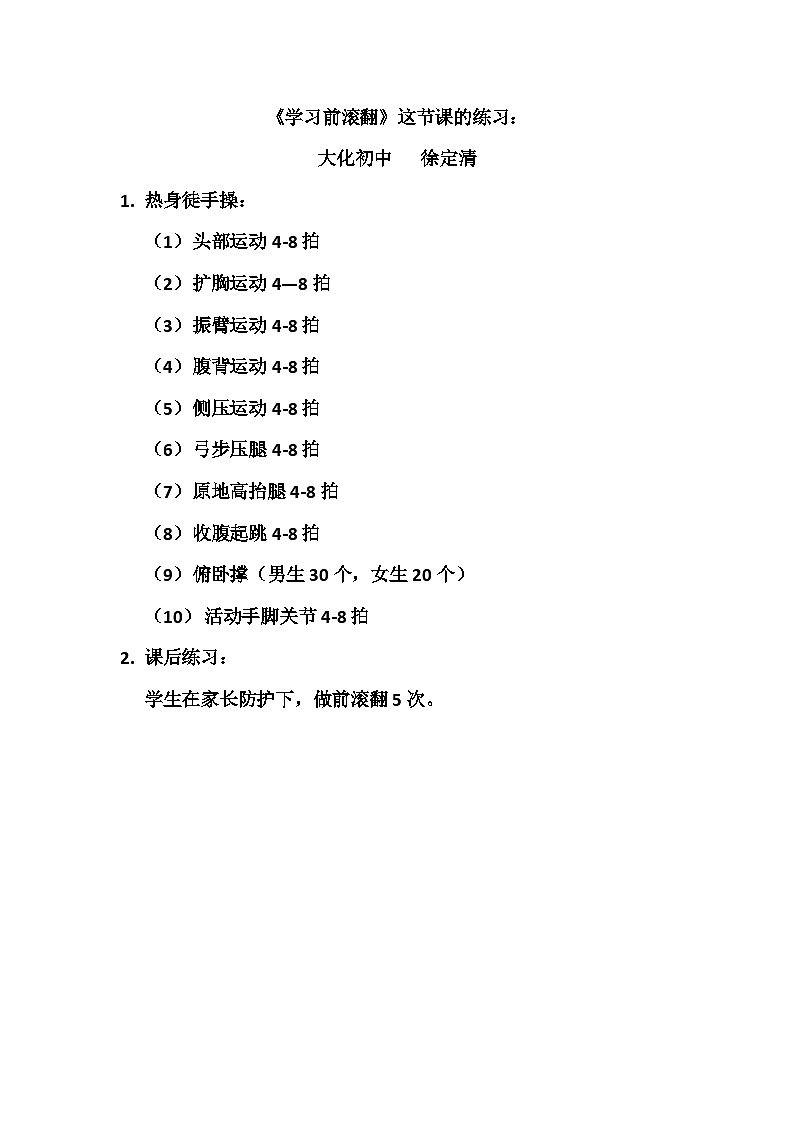 《学习前滚翻》这节课的练习：

大化初中　　徐定清

1. 热身徒手操：

（1）头部运动 4-8 拍

（2）扩胸运动 4—8 拍

（3）振臂运动 4-8 拍

（4）腹背运动 4-8 拍

（5）侧压运动 4-8 拍

（6）弓步压腿 4-8 拍

（7）原地高抬腿 4-8 拍

（8）收腹起跳 4-8 拍

（9）俯卧撑（男生 30 个，女生 20 个）

（10）活动手脚关节 4-8 拍

2. 课后练习：

学生在家长防护下，做前滚翻 5 次。